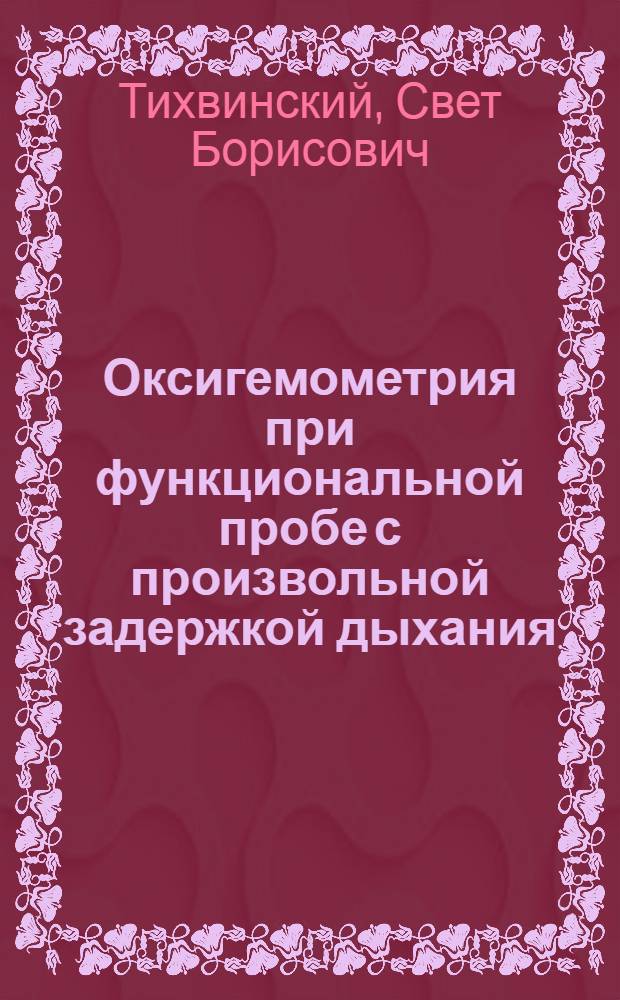 Тихвинский, Свет Борисович

Оксигемометрия при функциональной пробе с произвольной задержкой дыхания